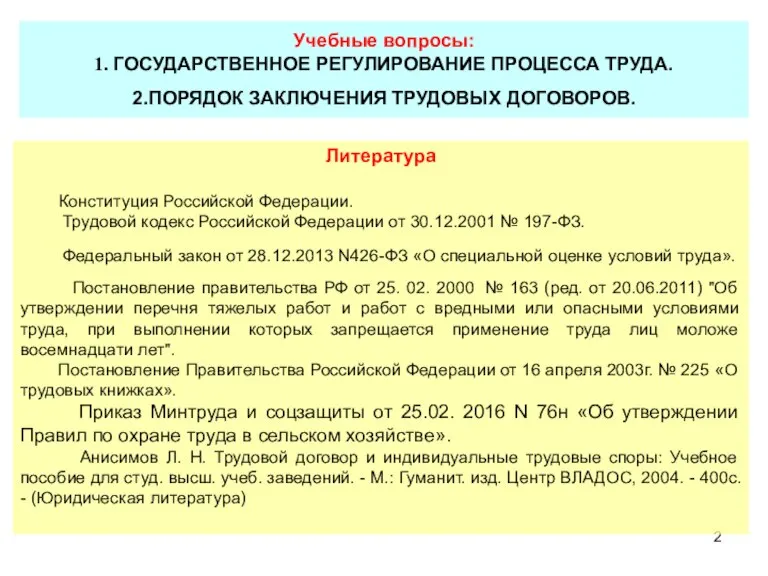 Учебные вопросы:
1. ГОСУДАРСТВЕННОЕ РЕГУЛИРОВАНИЕ ПРОЦЕССА ТРУДА.

2.ПОРЯДОК ЗАКЛЮЧЕНИЯ ТРУДОВЫХ ДОГОВОРОВ.

Литература

Конституция Российской Федерации.
Трудовой кодекс Российской Федерации от 30.12.2001 № 197-ФЗ.

Федеральный закон от 28.12.2013 N426-ФЗ «О специальной оценке условий труда».

Постановление правительства РФ от 25. 02. 2000 № 163 (ред. от 20.06.2011) "Об утверждении перечня тяжелых работ и работ с вредными или опасными условиями труда, при выполнении которых запрещается применение труда лиц моложе восемнадцати лет".
Постановление Правительства Российской Федерации от 16 апреля 2003г. № 225 «О трудовых книжках».
Приказ Минтруда и соцзащиты от 25.02. 2016 N 76н «Об утверждении Правил по охране труда в сельском хозяйстве».
Анисимов Л. Н. Трудовой договор и индивидуальные трудовые споры: Учебное пособие для студ. высш. учеб. заведений. - М.: Гуманит. изд. Центр ВЛАДОС, 2004. - 400с. - (Юридическая литература)

2